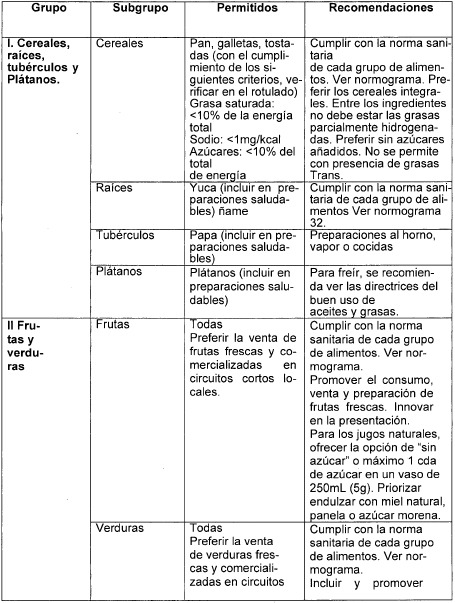 | Grupo | Subgrupo | Permitidos | Recomendaciones |
|---|---|---|---|
| I. Cereales, raíces, tubérculos y Plátanos. | Cereales | Pan, galletas, tostadas (con el cumplimiento de los siguientes criterios, verificar en el rotulado) Grasa saturada: <10% de la energía total Sodio: <1mg/kcal Azúcares: <10% del total de energía | Cumplir con la norma sanitaria de cada grupo de alimentos. Ver normograma. Preferir los cereales integrales. Entre los ingredientes no debe estar las grasas parcialmente hidrogenadas. Preferir sin azúcares añadidos. No se permite con presencia de grasas Trans. |
| | Raíces | Yuca (incluir en preparaciones saludables) ñame | Cumplir con la norma sanitaria de cada grupo de alimentos Ver normograma 32. |
| | Tubérculos | Papa (incluir en preparaciones saludables) | Preparaciones al horno, vapor o cocidas |
| | Plátanos | Plátanos (incluir en preparaciones saludables) | Para freír, se recomienda ver las directrices del buen uso de aceites y grasas. |
| II Frutas y verduras | Frutas | Todas Preferir la venta de frutas frescas y comercializadas en circuitos cortos locales. | Cumplir con la norma sanitaria de cada grupo de alimentos. Ver normograma. Promover el consumo, venta y preparación de frutas frescas. Innovar en la presentación. Para los jugos naturales, ofrecer la opción de "sin azúcar" o máximo 1 cda de azúcar en un vaso de 250mL (5g). Priorizar endulzar con miel natural, panela o azúcar morena. |
| | Verduras | Todas Preferir la venta de verduras frescas y comercializadas en circuitos | Cumplir con la norma sanitaria de cada grupo de alimentos. Ver normograma. Incluir y promover |